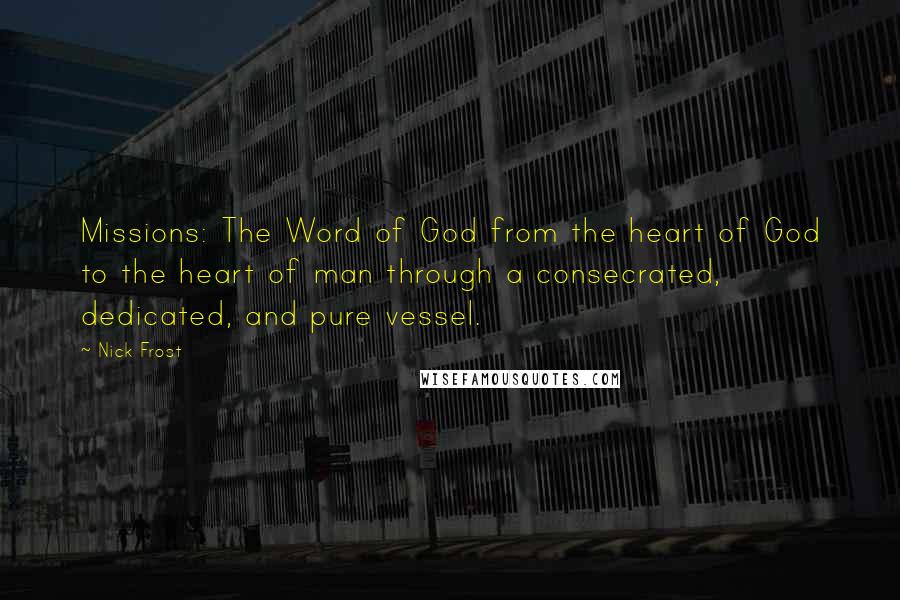 Missions: The Word of God from the heart of God to the heart of man through a consecrated, dedicated, and pure vessel.

~ Nick Frost

WISEFAMOUSQUOTES.COM